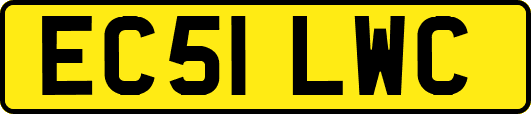 EC51 LWC